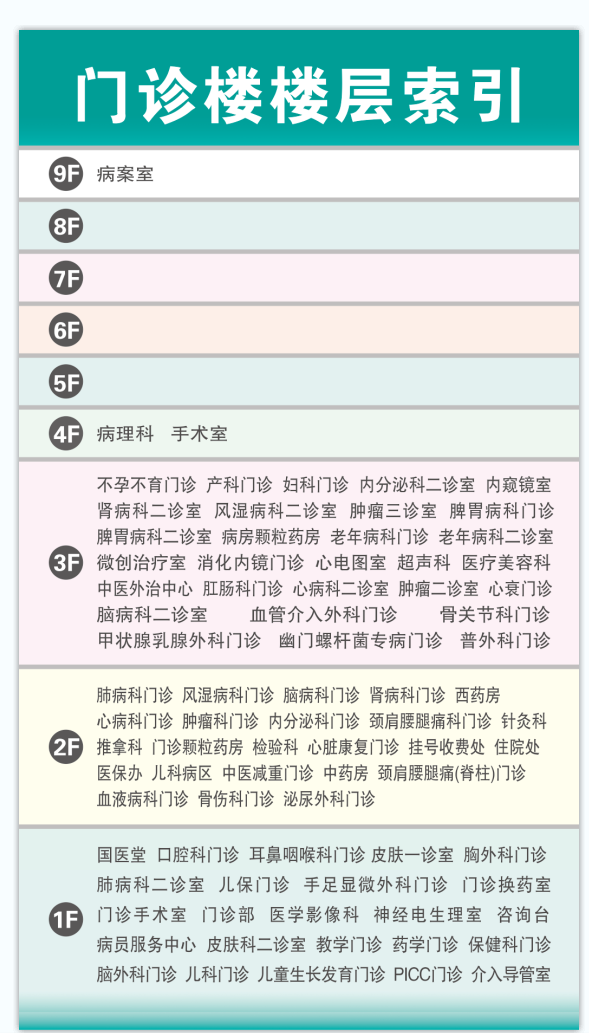 门诊楼楼层索引

9F 病案室

8F

7F

6F

5F

4F 病理科 手术室

3F 不孕不育门诊 产科门诊 妇科门诊 内分泌科二诊室 内窥镜室 肾病科二诊室 风湿病科二诊室 肿瘤三诊室 脾胃病科门诊 脾胃病科二诊室 病房颗粒药房 老年病科门诊 老年病科二诊室 微创治疗室 消化内镜门诊 心电图室 超声科 医疗美容科 中医外治中心 肛肠科门诊 心病科二诊室 肿瘤二诊室 心衰门诊 脑病科二诊室 血管介入外科门诊 骨关节科门诊 甲状腺乳腺外科门诊 幽门螺杆菌专病门诊 普外科门诊

2F 肺病科门诊 风湿病科门诊 脑病科门诊 肾病科门诊 西药房 心病科门诊 肿瘤科门诊 内分泌科门诊 颈肩腰腿痛科门诊 针灸科 推拿科 门诊颗粒药房 检验科 心脏康复门诊 挂号收费处 住院处 医保办 儿科病区 中医减重门诊 中药房 颈肩腰腿痛(脊柱)门诊 血液病科门诊 骨伤科门诊 泌尿外科门诊

1F 国医堂 口腔科门诊 耳鼻咽喉科门诊 皮肤一诊室 胸外科门诊 肺病科二诊室 儿保门诊 手足显微外科门诊 门诊换药室 门诊手术室 门诊部 医学影像科 神经电生理室 咨询台 病员服务中心 皮肤科二诊室 教学门诊 药学门诊 保健科门诊 脑外科门诊 儿科门诊 儿童生长发育门诊 PICC门诊 介入导管室